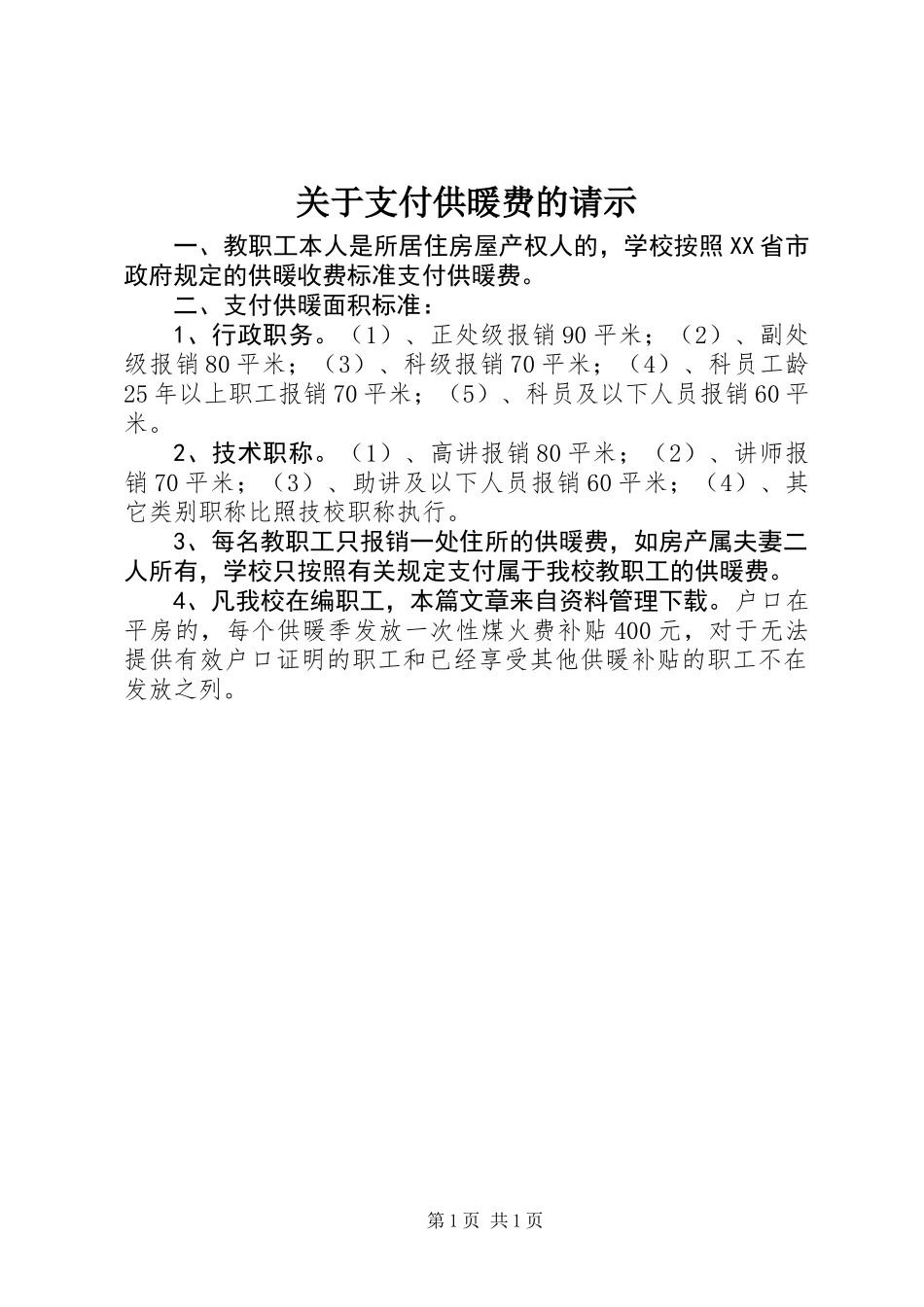 关于支付供暖费的请示

一、教职工本人是所居住房屋产权人的，学校按照XX省市政府规定的供暖收费标准支付供暖费。

二、支付供暖面积标准：

1、行政职务。（1）、正处级报销90平米；（2）、副处级报销80平米；（3）、科级报销70平米；（4）、科员工龄25年以上职工报销70平米；（5）、科员及以下人员报销60平米。

2、技术职称。（1）、高讲报销80平米；（2）、讲师报销70平米；（3）、助讲及以下人员报销60平米；（4）、其它类别职称比照技校职称执行。

3、每名教职工只报销一处住所的供暖费，如房产属夫妻二人所有，学校只按照有关规定支付属于我校教职工的供暖费。

4、凡我校在编职工，本篇文章来自资料管理下载。户口在平房的，每个供暖季发放一次性煤火费补贴400元，对于无法提供有效户口证明的职工和已经享受其他供暖补贴的职工不在发放之列。

第1页 共1页